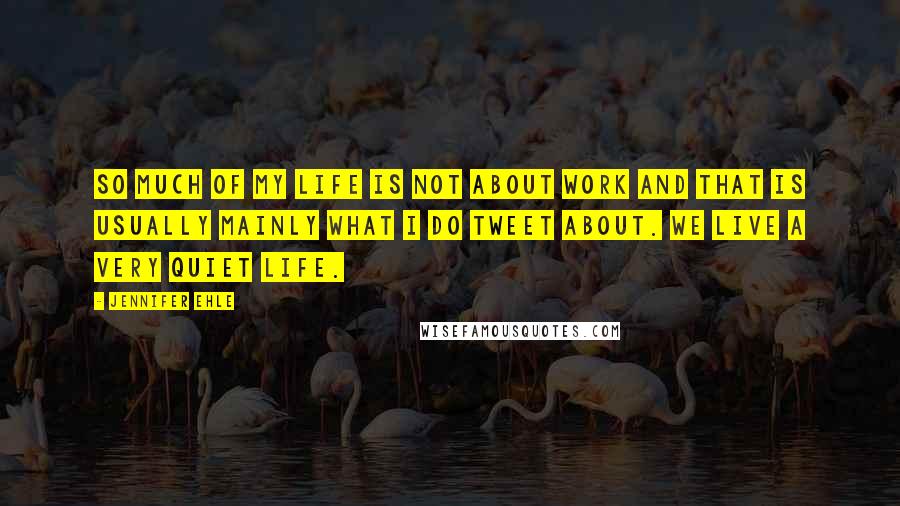 SO MUCH OF MY LIFE IS NOT ABOUT WORK AND THAT IS USUALLY MAINLY WHAT I DO TWEET ABOUT. WE LIVE A VERY QUIET LIFE.

- JENNIFER EHLE

WISEFAMOUSQUOTES.COM